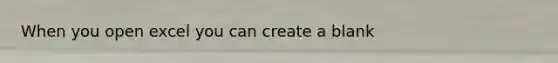 When you open excel you can create a blank